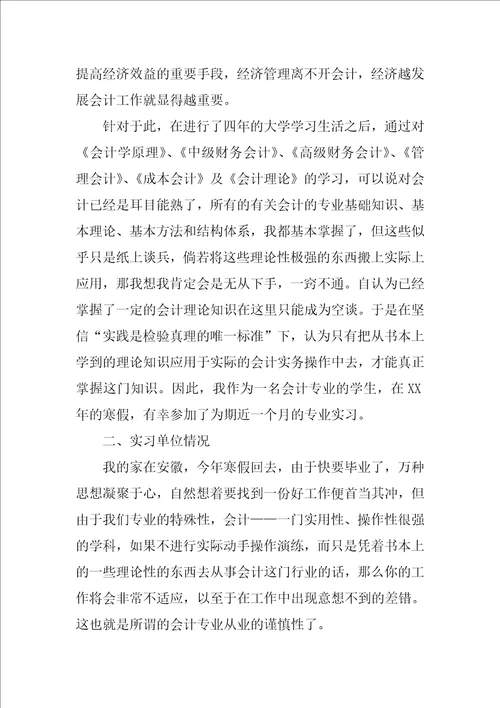 提高经济效益的重要手段，经济管理离不开会计，经济越发展会计工作就显得越重要。

针对于此，在进行了四年的大学学习生活之后，通过对《会计学原理》、《中级财务会计》、《高级财务会计》、《管理会计》、《成本会计》及《会计理论》的学习，可以说对会计已经是耳目能熟了，所有的有关会计的专业基础知识、基本理论、基本方法和结构体系，我都基本掌握了，但这些似乎只是纸上谈兵，倘若将这些理论性极强的东西搬上实际上应用，那我想我肯定会是无从下手，一窍不通。自认为已经掌握了一定的会计理论知识在这里只能成为空谈。于是在坚信“实践是检验真理的唯一标准”下，认为只有把从书本上学到的理论知识应用于实际的会计实务操作中去，才能真正掌握这门知识。因此，我作为一名会计专业的学生，在XX年的寒假，有幸参加了为期近一个月的专业实习。

二、实习单位情况

我的家在安徽，今年寒假回去，由于快要毕业了，万种思想凝聚于心，自然想着要找到一份好工作便首当其冲，但由于我们专业的特殊性，会计——一门实用性、操作性很强的学科，如果不进行实际动手操作演练，而只是凭着书本上的一些理论性的东西去从事会计这门行业的话，那么你的工作将会非常不适应，以至于在工作中出现意想不到的差错。这也就是所谓的会计专业从业的谨慎性了。